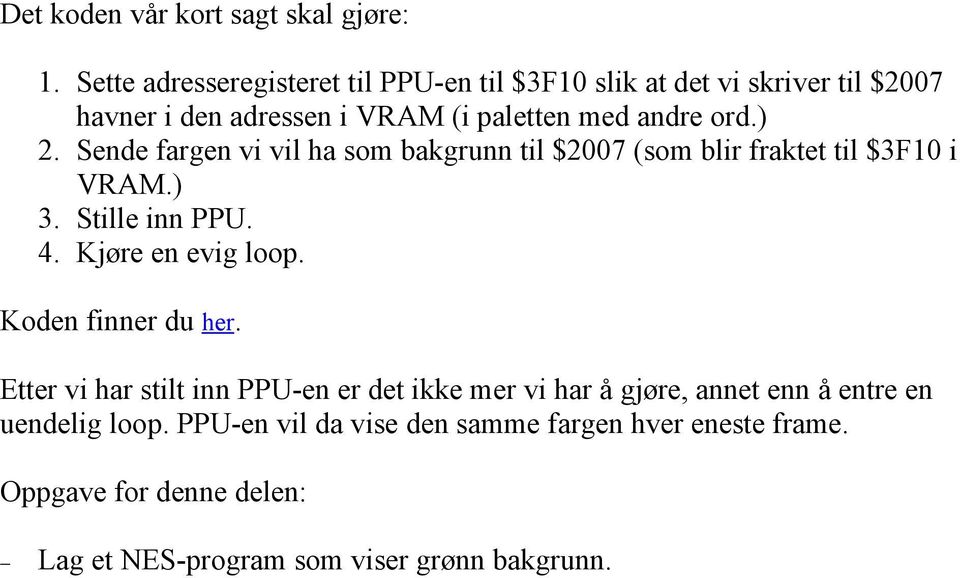 Det koden vår kort sagt skal gjøre:

1. Sette adresseregisteret til PPU-en til \$3F10 slik at det vi skriver til \$2007 havner i den adressen i VRAM (i paletten med andre ord.)
2. Sende fargen vi vil ha som bakgrunn til \$2007 (som blir fraktet til \$3F10 i VRAM.)
3. Stille inn PPU.
4. Kjøre en evig loop.

Koden finner du her.

Etter vi har stilt inn PPU-en er det ikke mer vi har å gjøre, annet enn å entre en uendelig loop. PPU-en vil da vise den samme fargen hver eneste frame.

Oppgave for denne delen:

– Lag et NES-program som viser grønn bakgrunn.